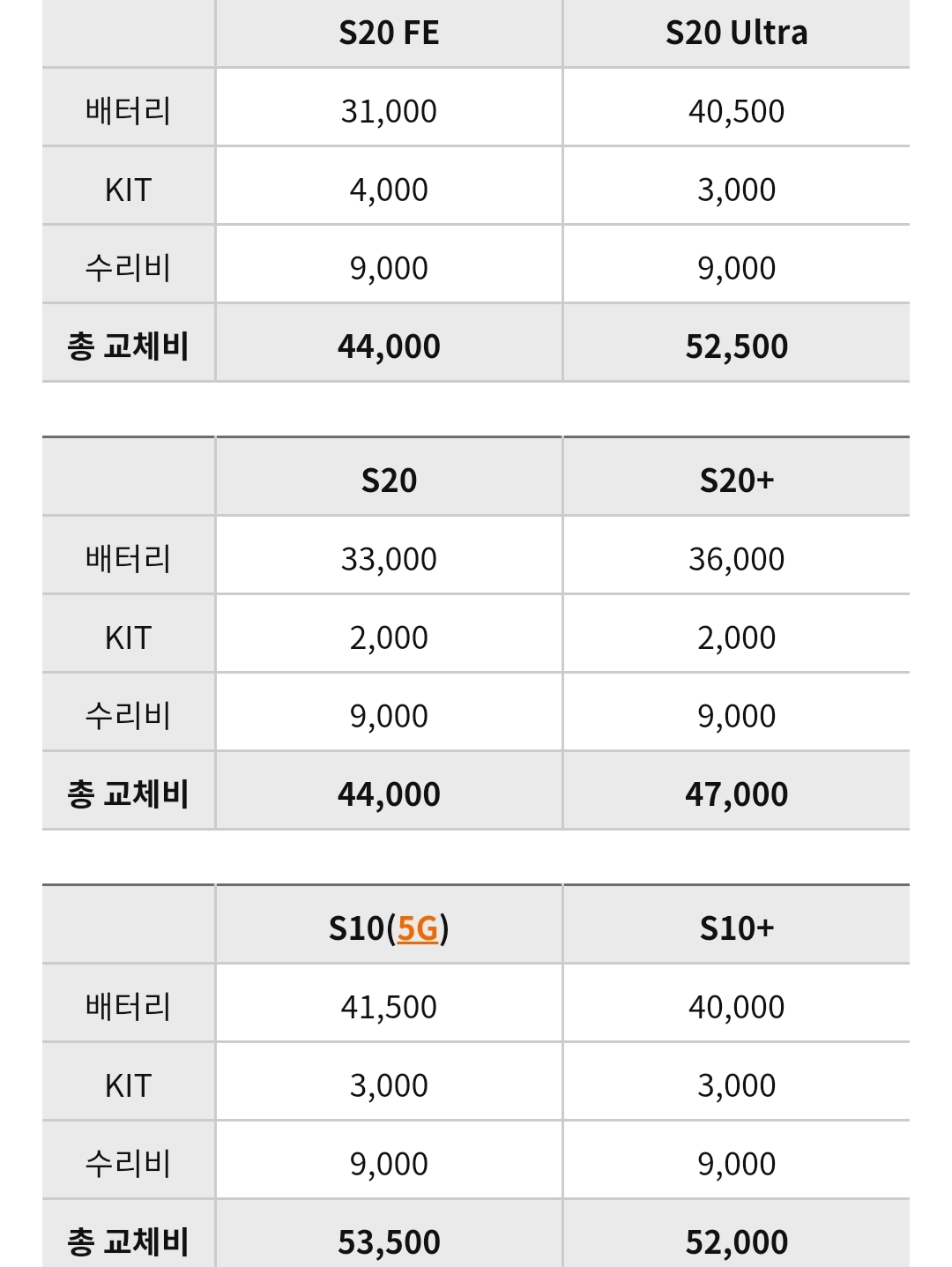 | | S20 FE | S20 Ultra |
|---|---|---|
| 배터리 | 31,000 | 40,500 |
| KIT | 4,000 | 3,000 |
| 수리비 | 9,000 | 9,000 |
| 총 교체비 | 44,000 | 52,500 |

| | S20 | S20+ |
|---|---|---|
| 배터리 | 33,000 | 36,000 |
| KIT | 2,000 | 2,000 |
| 수리비 | 9,000 | 9,000 |
| 총 교체비 | 44,000 | 47,000 |

| | S10(5G) | S10+ |
|---|---|---|
| 배터리 | 41,500 | 40,000 |
| KIT | 3,000 | 3,000 |
| 수리비 | 9,000 | 9,000 |
| 총 교체비 | 53,500 | 52,000 |